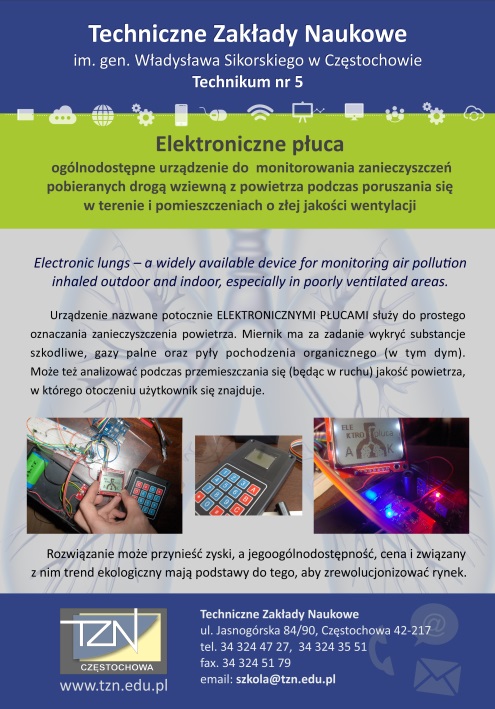 Techniczne Zakłady Naukowe
im. gen. Władysława Sikorskiego w Częstochowie
Technikum nr 5

Elektroniczne płuca
ogólnodostępne urządzenie do monitorowania zanieczyszczeń pobieranych drogą wziewną z powietrza podczas poruszania się w terenie i pomieszczeniach o złej jakości wentylacji

Electronic lungs – a widely available device for monitoring air pollution inhaled outdoor and indoor, especially in poorly ventilated areas.

Urządzenie nazwane potocznie ELEKTRONICZNYMI PŁUCAMI służy do prostego oznaczania zanieczyszczenia powietrza. Miernik ma za zadanie wykryć substancje szkodliwe, gazy palne oraz pyły pochodzenia organicznego (w tym dym). Może też analizować podczas przemieszczania się (będąc w ruchu) jakość powietrza, w którego otoczeniu użytkownik się znajduje.

Rozwiązanie może przynieść zyski, a jegoogólnodostępność, cena i związany z nim trend ekologiczny mają podstawy do tego, aby zrewolucjonizować rynek.

TZN
CZĘSTOCHOWA
www.tzn.edu.pl

Techniczne Zakłady Naukowe
ul. Jasnogórska 84/90, Częstochowa 42-217
tel. 34 324 47 27, 34 324 35 51
fax. 34 324 51 79
email: szkola@tzn.edu.pl